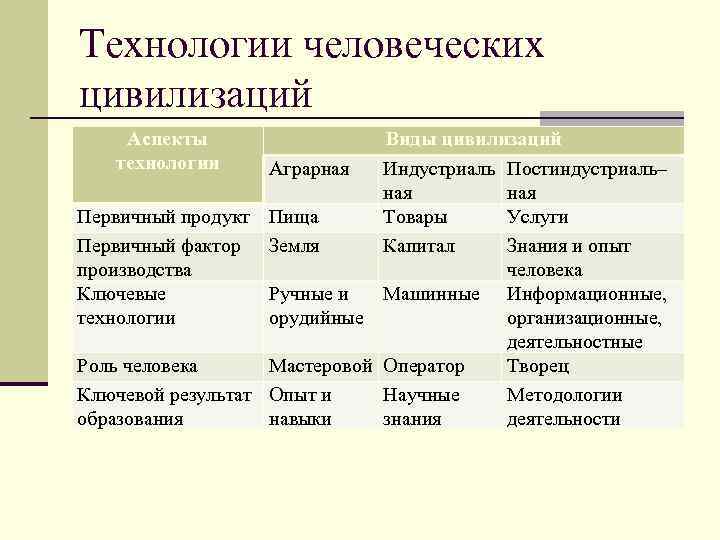 Технологии человеческих цивилизаций

| Аспекты технологии | Виды цивилизаций | | |
|---|---|---|---|
| | Аграрная | Индустриальная | Постиндустриаль–ная |
| Первичный продукт | Пища | Товары | Услуги |
| Первичный фактор производства | Земля | Капитал | Знания и опыт человека |
| Ключевые технологии | Ручные и орудийные | Машинные | Информационные, организационные, деятельностные |
| Роль человека | Мастеровой | Оператор | Творец |
| Ключевой результат образования | Опыт и навыки | Научные знания | Методологии деятельности |